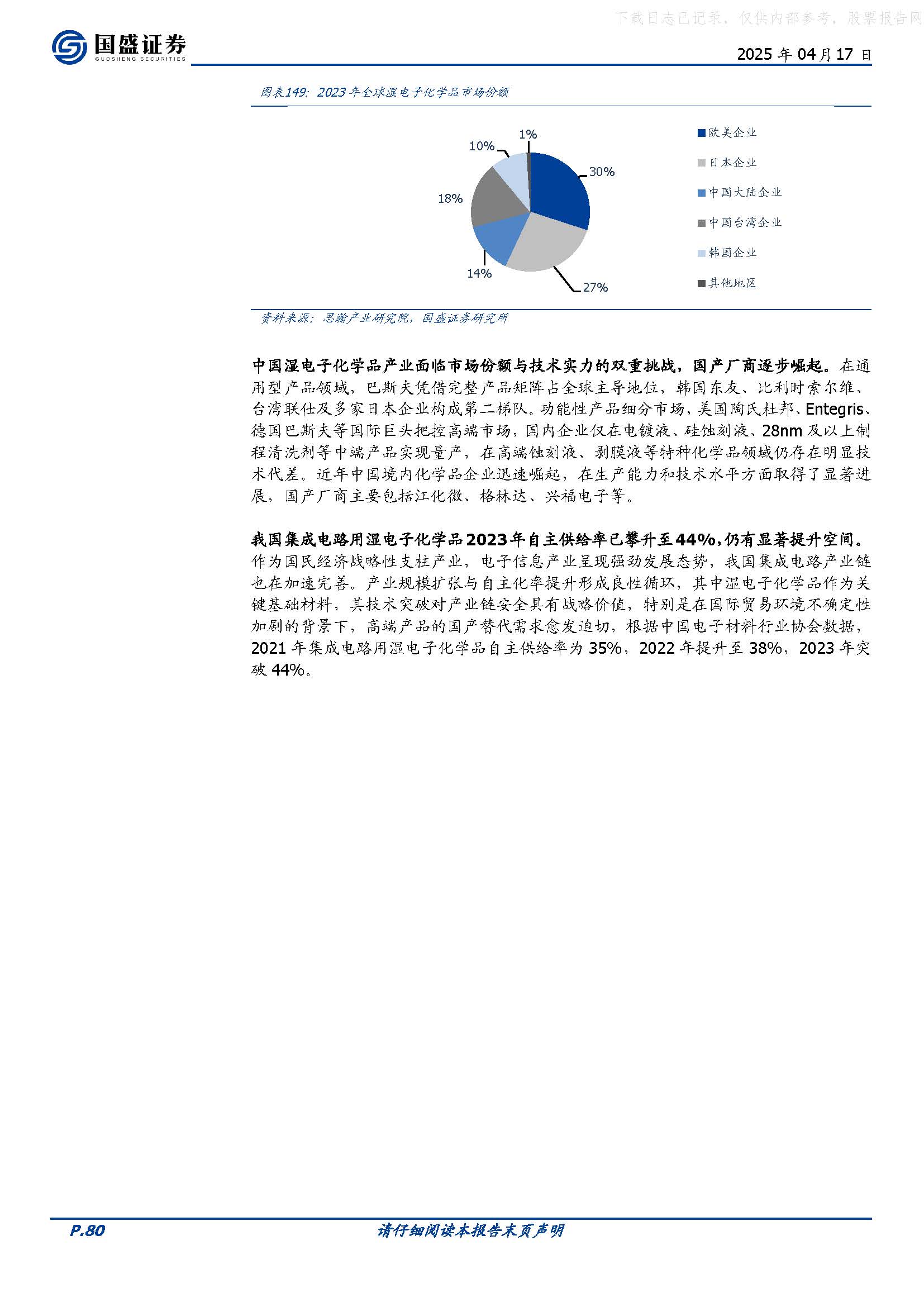 下载日志已记录，仅供内部参考，股票报告网

国盛证券
GUOSHENG SECURITIES

2025 年 04 月 17 日

图表149：2023 年全球湿电子化学品市场份额

1%
10%
30%
18%
14%
27%

欧美企业
日本企业
中国大陆企业
中国台湾企业
韩国企业
其他地区

资料来源：思瀚产业研究院，国盛证券研究所

中国湿电子化学品产业面临市场份额与技术实力的双重挑战，国产厂商逐步崛起。在通用型产品领域，巴斯夫凭借完整产品矩阵占全球主导地位，韩国东友、比利时索尔维、台湾联仕及多家日本企业构成第二梯队。功能性产品细分市场，美国陶氏杜邦、Entegris、德国巴斯夫等国际巨头把控高端市场，国内企业仅在电镀液、硅蚀刻液、28nm 及以上制程清洗剂等中端产品实现量产，在高端蚀刻液、剥膜液等特种化学品领域仍存在明显技术代差。近年中国境内化学品企业迅速崛起，在生产能力和技术水平方面取得了显著进展，国产厂商主要包括江化微、格林达、兴福电子等。

我国集成电路用湿电子化学品 2023 年自主供给率已攀升至 44%，仍有显著提升空间。作为国民经济战略性支柱产业，电子信息产业呈现强劲发展态势，我国集成电路产业链也在加速完善。产业规模扩张与自主化率提升形成良性循环，其中湿电子化学品作为关键基础材料，其技术突破对产业链安全具有战略价值，特别是在国际贸易环境不确定性加剧的背景下，高端产品的国产替代需求愈发迫切，根据中国电子材料行业协会数据，2021 年集成电路用湿电子化学品自主供给率为 35%，2022 年提升至 38%，2023 年突破 44%。

P.80

请仔细阅读本报告末页声明